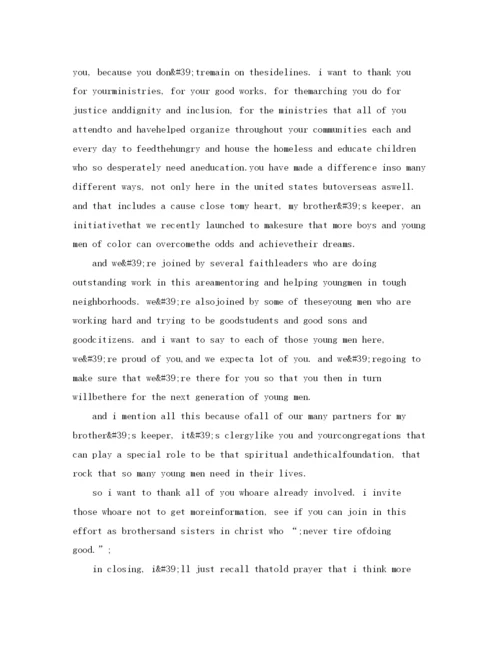 you, because you don&#39;tremain on thesidelines. i want to thank you for yourministries, for your good works, for themarching you do for justice anddignity and inclusion, for the ministries that all of you attendto and havehelped organize throughout your communities each and every day to feedthehungry and house the homeless and educate children who so desperately need aneducation.you have made a difference inso many different ways, not only here in the united states butoverseas aswell. and that includes a cause close tomy heart, my brother&#39;s keeper, an initiativethat we recently launched to makesure that more boys and young men of color can overcomethe odds and achievetheir dreams.

and we&#39;re joined by several faithleaders who are doing outstanding work in this areamentoring and helping youngmen in tough neighborhoods. we&#39;re alsojoined by some of theseyoung men who are working hard and trying to be goodstudents and good sons and goodcitizens. and i want to say to each of those young men here, we&#39;re proud of you,and we expecta lot of you. and we&#39;regoing to make sure that we&#39;re there for you so that you then in turn willbethere for the next generation of young men.

and i mention all this because ofall of our many partners for my brother&#39;s keeper, it&#39;s clergylike you and yourcongregations that can play a special role to be that spiritual andethicalfoundation, that rock that so many young men need in their lives.

so i want to thank all of you whoare already involved. i invite those whoare not to get moreinformation, see if you can join in this effort as brothersand sisters in christ who ";never tire ofdoing good.";

in closing, i&#39;ll just recall thatold prayer that i think more